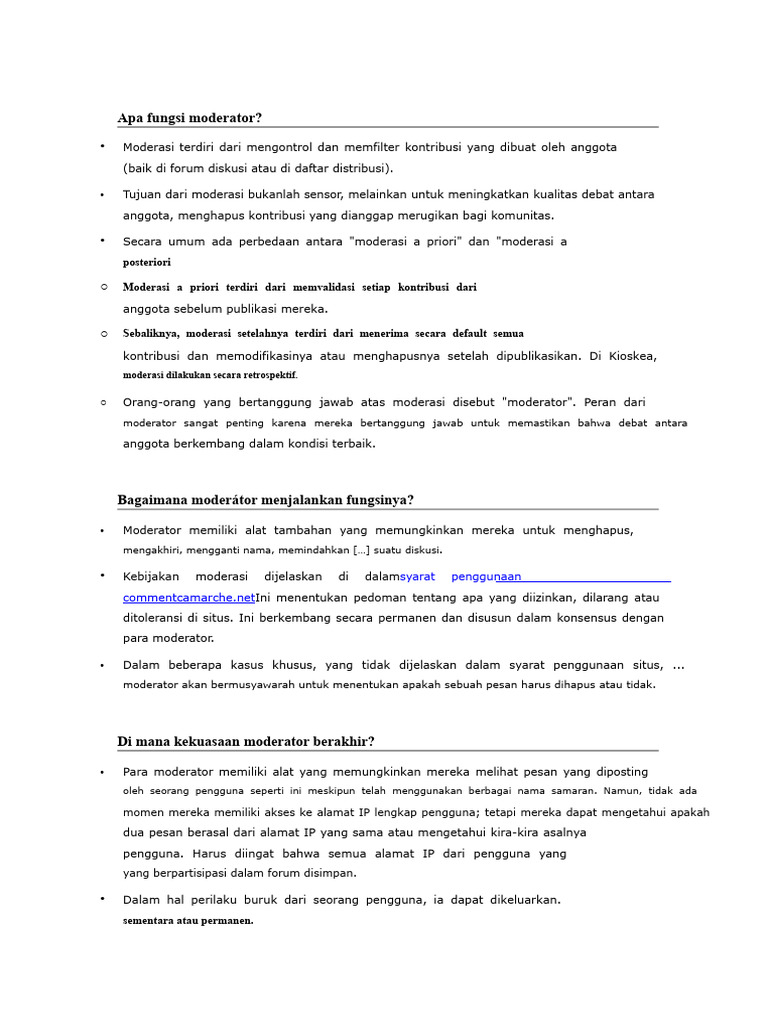 Apa fungsi moderator?

• Moderasi terdiri dari mengontrol dan memfilter kontribusi yang dibuat oleh anggota (baik di forum diskusi atau di daftar distribusi).

• Tujuan dari moderasi bukanlah sensor, melainkan untuk meningkatkan kualitas debat antara anggota, menghapus kontribusi yang dianggap merugikan bagi komunitas.

• Secara umum ada perbedaan antara "moderasi a priori" dan "moderasi a posteriori

○ Moderasi a priori terdiri dari memvalidasi setiap kontribusi dari anggota sebelum publikasi mereka.

○ Sebaliknya, moderasi setelahnya terdiri dari menerima secara default semua kontribusi dan memodifikasinya atau menghapusnya setelah dipublikasikan. Di Kioskea, moderasi dilakukan secara retrospektif.

○ Orang-orang yang bertanggung jawab atas moderasi disebut "moderator". Peran dari moderator sangat penting karena mereka bertanggung jawab untuk memastikan bahwa debat antara anggota berkembang dalam kondisi terbaik.

Bagaimana moderátor menjalankan fungsinya?

• Moderator memiliki alat tambahan yang memungkinkan mereka untuk menghapus, mengakhiri, mengganti nama, memindahkan [...] suatu diskusi.

• Kebijakan moderasi dijelaskan di dalamsyarat penggunaan commentcamarche.netIni menentukan pedoman tentang apa yang diizinkan, dilarang atau ditoleransi di situs. Ini berkembang secara permanen dan disusun dalam konsensus dengan para moderator.

• Dalam beberapa kasus khusus, yang tidak dijelaskan dalam syarat penggunaan situs, ... moderator akan bermusyawarah untuk menentukan apakah sebuah pesan harus dihapus atau tidak.

Di mana kekuasaan moderator berakhir?

• Para moderator memiliki alat yang memungkinkan mereka melihat pesan yang diposting oleh seorang pengguna seperti ini meskipun telah menggunakan berbagai nama samaran. Namun, tidak ada momen mereka memiliki akses ke alamat IP lengkap pengguna; tetapi mereka dapat mengetahui apakah dua pesan berasal dari alamat IP yang sama atau mengetahui kira-kira asalnya pengguna. Harus diingat bahwa semua alamat IP dari pengguna yang yang berpartisipasi dalam forum disimpan.

• Dalam hal perilaku buruk dari seorang pengguna, ia dapat dikeluarkan. sementara atau permanen.